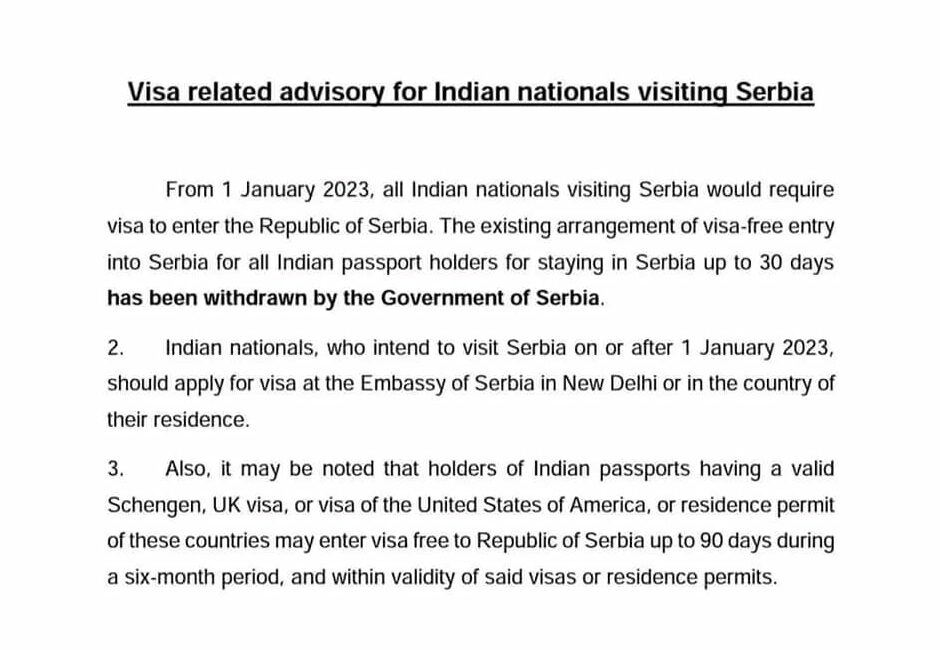 Visa related advisory for Indian nationals visiting Serbia

From 1 January 2023, all Indian nationals visiting Serbia would require visa to enter the Republic of Serbia. The existing arrangement of visa-free entry into Serbia for all Indian passport holders for staying in Serbia up to 30 days has been withdrawn by the Government of Serbia.

2. Indian nationals, who intend to visit Serbia on or after 1 January 2023, should apply for visa at the Embassy of Serbia in New Delhi or in the country of their residence.

3. Also, it may be noted that holders of Indian passports having a valid Schengen, UK visa, or visa of the United States of America, or residence permit of these countries may enter visa free to Republic of Serbia up to 90 days during a six-month period, and within validity of said visas or residence permits.